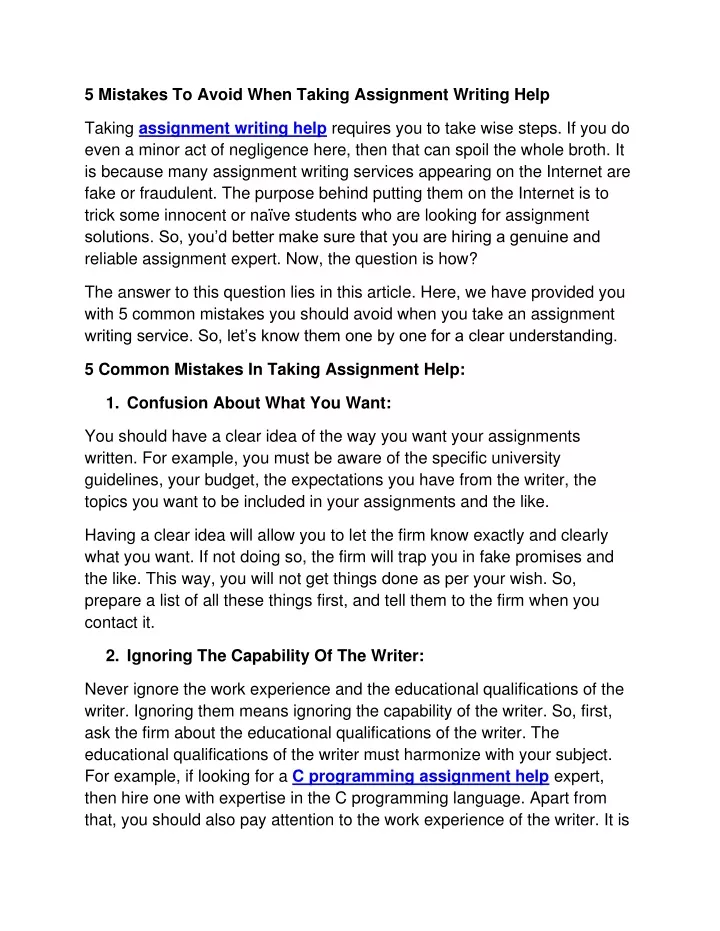 5 Mistakes To Avoid When Taking Assignment Writing Help

Taking assignment writing help requires you to take wise steps. If you do even a minor act of negligence here, then that can spoil the whole broth. It is because many assignment writing services appearing on the Internet are fake or fraudulent. The purpose behind putting them on the Internet is to trick some innocent or naïve students who are looking for assignment solutions. So, you'd better make sure that you are hiring a genuine and reliable assignment expert. Now, the question is how?

The answer to this question lies in this article. Here, we have provided you with 5 common mistakes you should avoid when you take an assignment writing service. So, let's know them one by one for a clear understanding.

5 Common Mistakes In Taking Assignment Help:

1. Confusion About What You Want:

You should have a clear idea of the way you want your assignments written. For example, you must be aware of the specific university guidelines, your budget, the expectations you have from the writer, the topics you want to be included in your assignments and the like.

Having a clear idea will allow you to let the firm know exactly and clearly what you want. If not doing so, the firm will trap you in fake promises and the like. This way, you will not get things done as per your wish. So, prepare a list of all these things first, and tell them to the firm when you contact it.

2. Ignoring The Capability Of The Writer:

Never ignore the work experience and the educational qualifications of the writer. Ignoring them means ignoring the capability of the writer. So, first, ask the firm about the educational qualifications of the writer. The educational qualifications of the writer must harmonize with your subject. For example, if looking for a C programming assignment help expert, then hire one with expertise in the C programming language. Apart from that, you should also pay attention to the work experience of the writer. It is